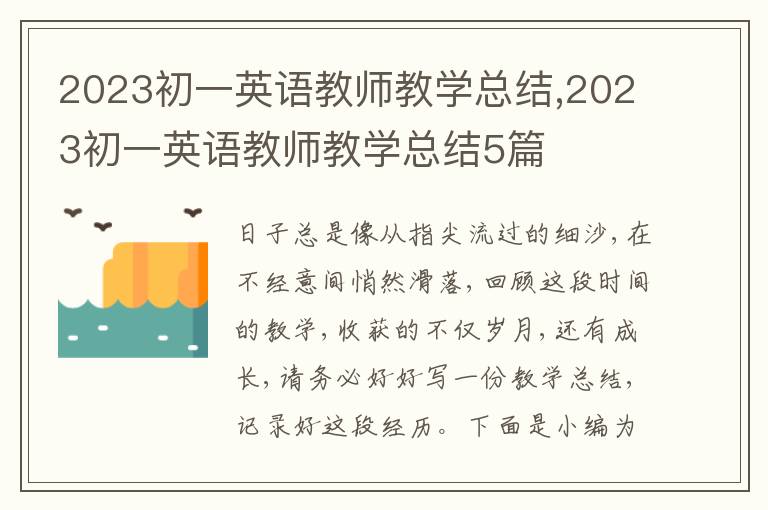 2023初一英语教师教学总结,2023初一英语教师教学总结5篇

日子总是像从指尖流过的细沙，在不经意间悄然滑落，回顾这段时间的教学，收获的不仅岁月，还有成长，请务必好好写一份教学总结，记录好这段经历。下面是小编为